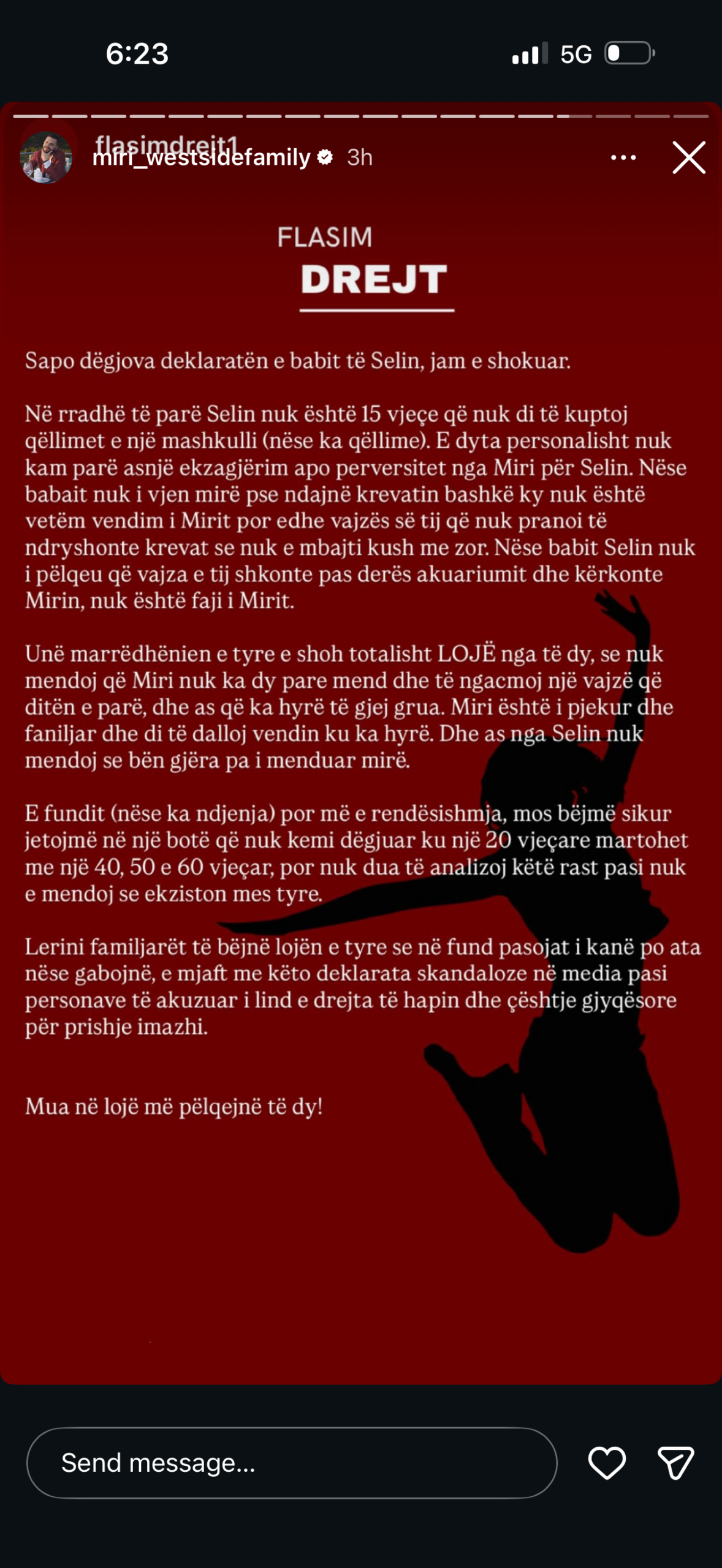 6:23

5G

flasimdrejt1
miri_westsidefamily 3h

FLASIM
DREJT

Sapo dëgjova deklaratën e babit të Selin, jam e shokuar.

Në rradhë të parë Selin nuk është 15 vjeçe që nuk di të kuptoj qëllimet e një mashkulli (nëse ka qëllime). E dyta personalisht nuk kam parë asnjë ekzagjërim apo perversitet nga Miri për Selin. Nëse babait nuk i vjen mirë pse ndajnë krevatin bashkë ky nuk është vetëm vendim i Mirit por edhe vajzës së tij që nuk pranoi të ndryshonte krevat se nuk e mbajti kush me zor. Nëse babit Selin nuk i pëlqeu që vajza e tij shkonte pas derës akuariumit dhe kërkonte Mirin, nuk është faji i Mirit.

Unë marrëdhënien e tyre e shoh totalisht LOJË nga të dy, se nuk mendoj që Miri nuk ka dy pare mend dhe të ngacmoj një vajzë që ditën e parë, dhe as që ka hyrë të gjej grua. Miri është i pjekur dhe faniljar dhe di të dalloj vendin ku ka hyrë. Dhe as nga Selin nuk mendoj se bën gjëra pa i menduar mirë.

E fundit (nëse ka ndjenja) por më e rendësishmja, mos bëjmë sikur jetojmë në një botë që nuk kemi dëgjuar ku një 20 vjeçare martohet me një 40, 50 e 60 vjeçar, por nuk dua të analizoj këtë rast pasi nuk e mendoj se ekziston mes tyre.

Lerini familjarët të bëjnë lojën e tyre se në fund pasojat i kanë po ata nëse gabojnë, e mjaft me këto deklarata skandaloze në media pasi personave të akuzuar i lind e drejta të hapin dhe çështje gjyqësore për prishje imazhi.

Mua në lojë më pëlqejnë të dy!

Send message...